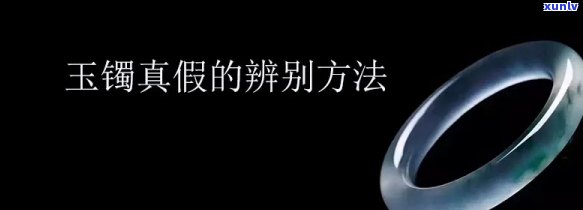 xunlv

玉镯真假的辨别方法